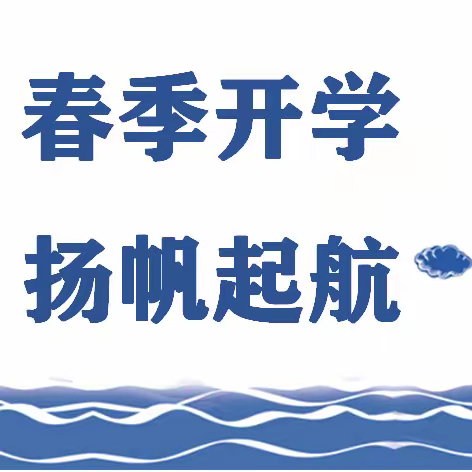 春季开学

扬帆起航